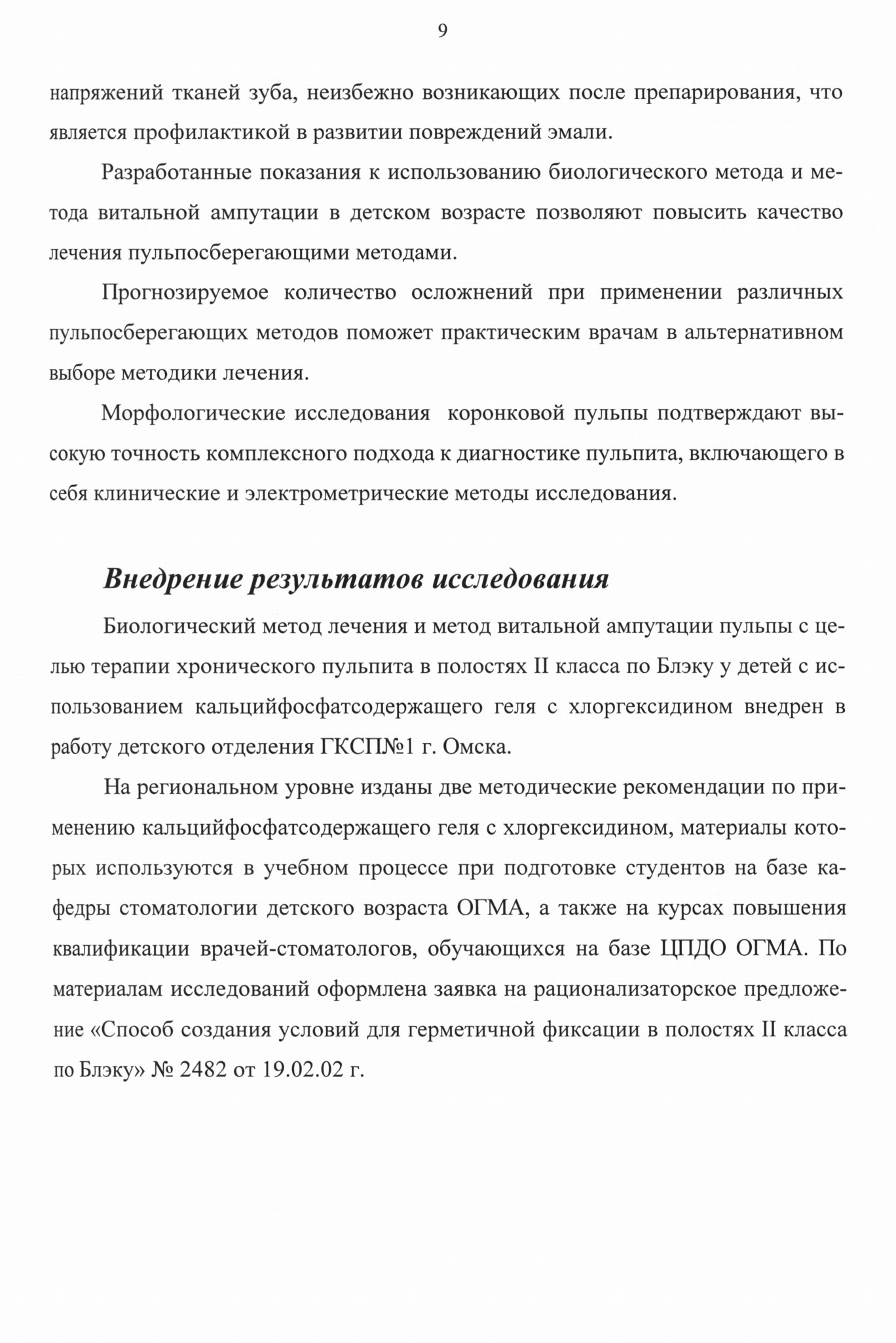 9

напряжений тканей зуба, неизбежно возникающих после препарирования, что является профилактикой в развитии повреждений эмали.

Разработанные показания к использованию биологического метода и метода витальной ампутации в детском возрасте позволяют повысить качество лечения пульпосберегающими методами.

Прогнозируемое количество осложнений при применении различных пульпосберегающих методов поможет практическим врачам в альтернативном выборе методики лечения.

Морфологические исследования коронковой пульпы подтверждают высокую точность комплексного подхода к диагностике пульпита, включающего в себя клинические и электрометрические методы исследования.

Внедрение результатов исследования

Биологический метод лечения и метод витальной ампутации пульпы с целью терапии хронического пульпита в полостях II класса по Блэку у детей с использованием кальцийфосфатсодержащего геля с хлоргексидином внедрен в работу детского отделения ГКСП№1 г. Омска.

На региональном уровне изданы две методические рекомендации по применению кальцийфосфатсодержащего геля с хлоргексидином, материалы которых используются в учебном процессе при подготовке студентов на базе кафедры стоматологии детского возраста ОГМА, а также на курсах повышения квалификации врачей-стоматологов, обучающихся на базе ЦПДО ОГМА. По материалам исследований оформлена заявка на рационализаторское предложение «Способ создания условий для герметичной фиксации в полостях II класса по Блэку» № 2482 от 19.02.02 г.